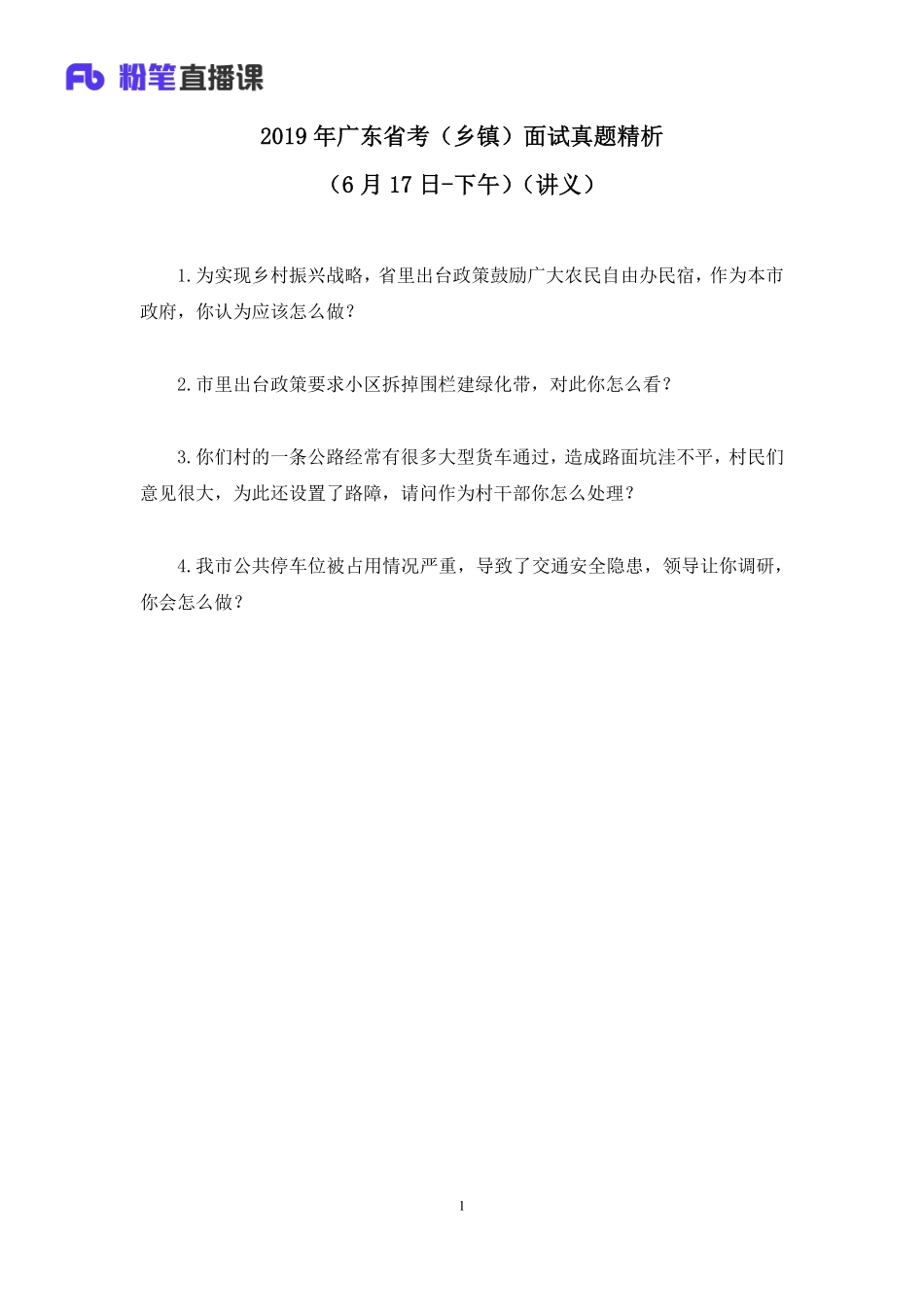 Fb 粉笔直播课

2019 年广东省考（乡镇）面试真题精析

（6 月 17 日-下午）（讲义）

1.为实现乡村振兴战略，省里出台政策鼓励广大农民自由办民宿，作为本市政府，你认为应该怎么做？

2.市里出台政策要求小区拆掉围栏建绿化带，对此你怎么看？

3.你们村的一条公路经常有很多大型货车通过，造成路面坑洼不平，村民们意见很大，为此还设置了路障，请问作为村干部你怎么处理？

4.我市公共停车位被占用情况严重，导致了交通安全隐患，领导让你调研，你会怎么做？

1